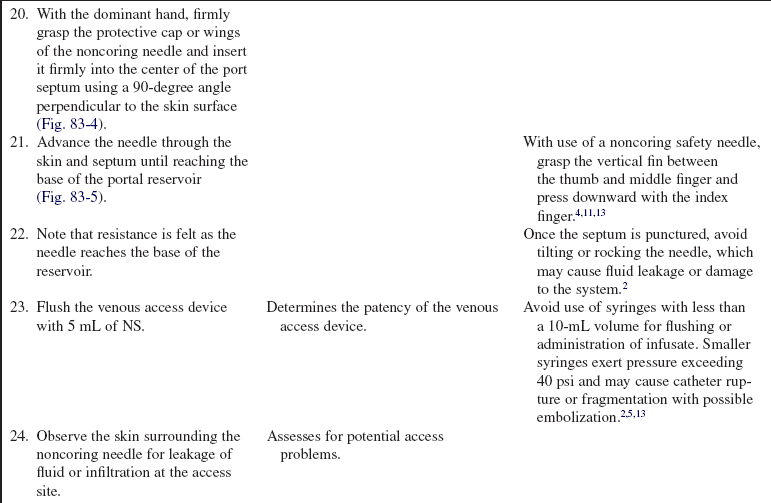 | | | |
|---|---|---|
| 20. With the dominant hand, firmly grasp the protective cap or wings of the noncoring needle and insert it firmly into the center of the port septum using a 90-degree angle perpendicular to the skin surface (Fig. 83-4). | | |
| 21. Advance the needle through the skin and septum until reaching the base of the portal reservoir (Fig. 83-5). | | With use of a noncoring safety needle, grasp the vertical fin between the thumb and middle finger and press downward with the index finger.$^{4,11,13}$ |
| 22. Note that resistance is felt as the needle reaches the base of the reservoir. | | Once the septum is punctured, avoid tilting or rocking the needle, which may cause fluid leakage or damage to the system.$^{2}$ |
| 23. Flush the venous access device with 5 mL of NS. | Determines the patency of the venous access device. | Avoid use of syringes with less than a 10-mL volume for flushing or administration of infusate. Smaller syringes exert pressure exceeding 40 psi and may cause catheter rupture or fragmentation with possible embolization.$^{2,5,13}$ |
| 24. Observe the skin surrounding the noncoring needle for leakage of fluid or infiltration at the access site. | Assesses for potential access problems. | |